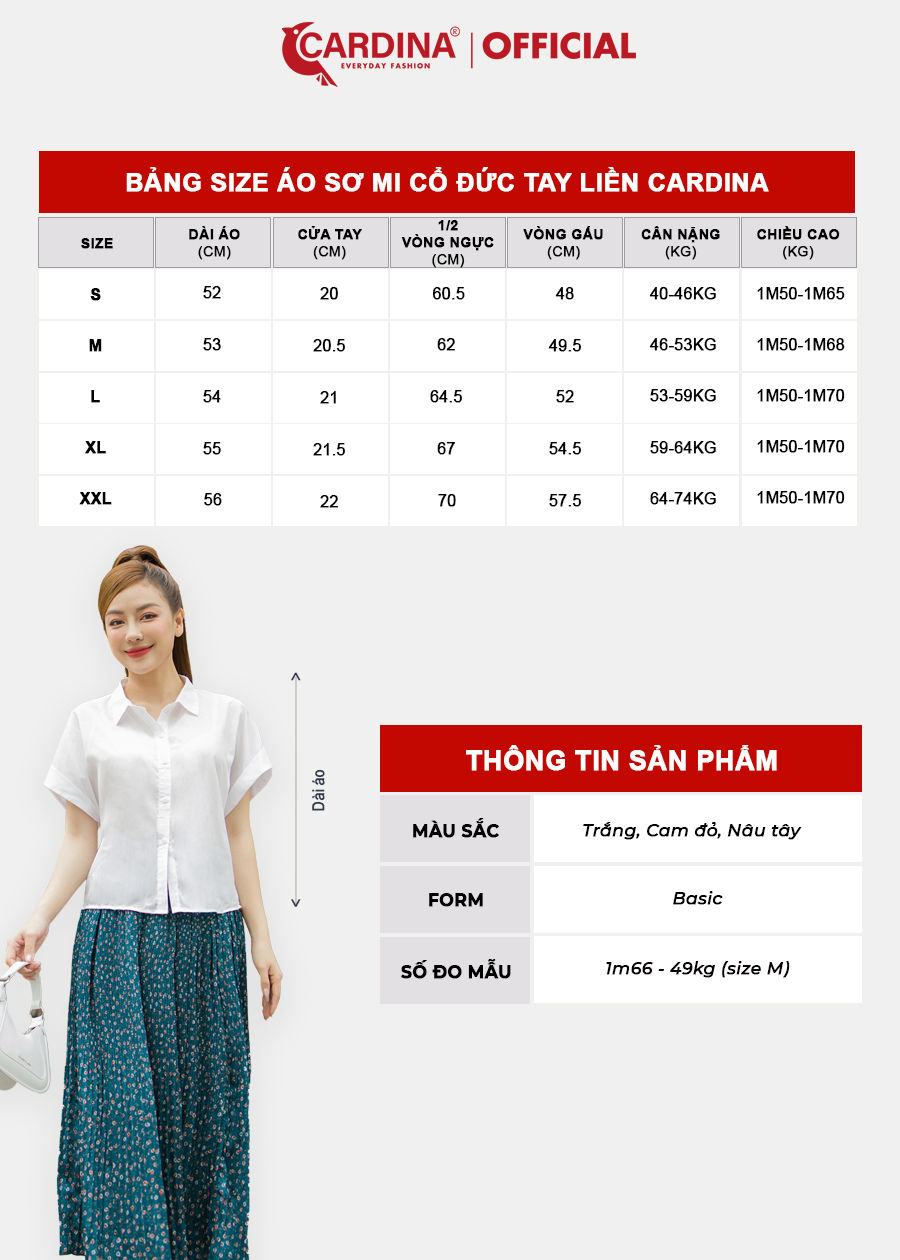 CARDINA®
EVERYDAY FASHION
| OFFICIAL

BẢNG SIZE ÁO SƠ MI CỔ ĐỨC TAY LIỀN CARDINA

| SIZE | DÀI ÁO (CM) | CỬA TAY (CM) | 1/2 VÒNG NGỰC (CM) | VÒNG GẤU (CM) | CÂN NẶNG (KG) | CHIỀU CAO (KG) |
|---|---|---|---|---|---|---|
| S | 52 | 20 | 60.5 | 48 | 40-46KG | 1M50-1M65 |
| M | 53 | 20.5 | 62 | 49.5 | 46-53KG | 1M50-1M68 |
| L | 54 | 21 | 64.5 | 52 | 53-59KG | 1M50-1M70 |
| XL | 55 | 21.5 | 67 | 54.5 | 59-64KG | 1M50-1M70 |
| XXL | 56 | 22 | 70 | 57.5 | 64-74KG | 1M50-1M70 |

Dài áo

THÔNG TIN SẢN PHẨM

| MÀU SẮC | Trắng, Cam đỏ, Nâu tây |
|---|---|
| FORM | Basic |
| SỐ ĐO MẪU | 1m66 - 49kg (size M) |